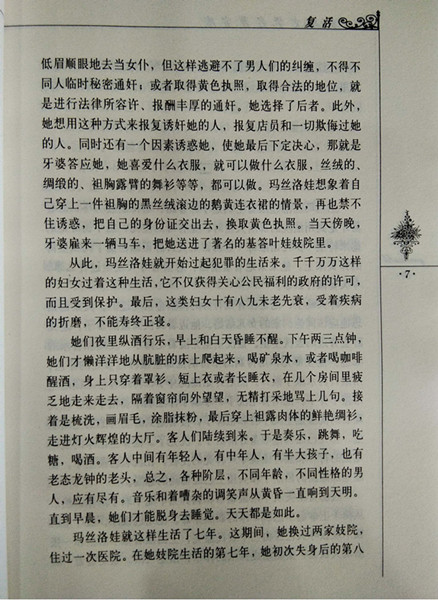 复活

低眉顺眼地去当女仆，但这样逃避不了男人们的纠缠，不得不同人临时秘密通奸；或者取得黄色执照，取得合法的地位，就是进行法律所容许、报酬丰厚的通奸。她选择了后者。此外，她想用这种方式来报复诱奸她的人，报复店员和一切欺侮过她的人。同时还有一个因素诱惑她，使她最后下定决心，那就是牙婆答应她，她喜爱什么衣服，就可以做什么衣服，丝绒的、绸缎的、袒胸露臂的舞衫等等，都可以做。玛丝洛娃想象着自己穿上一件袒胸的黑丝绒滚边的鹅黄连衣裙的情景，再也禁不住诱惑，把自己的身份证交出去，换取黄色执照。当天傍晚，牙婆雇来一辆马车，把她送进了著名的基答叶娃妓院里。

从此，玛丝洛娃就开始过起犯罪的生活来。千千万万这样的妇女过着这种生活，它不仅获得关心公民福利的政府的许可，而且受到保护。最后，这类妇女十有八九未老先衰，受着疾病的折磨，不能寿终正寝。

她们夜里纵酒行乐，早上和白天昏睡不醒。下午两三点钟，她们才懒洋洋地从肮脏的床上爬起来，喝矿泉水，或者喝咖啡醒酒，身上只穿着罩衫、短上衣或者长睡衣，在几个房间里疲乏地走来走去，隔着窗帘向外望望，无精打采地骂上几句。接着是梳洗，画眉毛，涂脂抹粉，最后穿上袒露肉体的鲜艳绸衫，走进灯火辉煌的大厅。客人们陆续到来。于是奏乐，跳舞，吃糖，喝酒。客人中间有年轻人，有中年人，有半大孩子，也有老态龙钟的老头，总之，各种阶层，不同年龄，不同性格的男人，应有尽有。音乐和着嘈杂的调笑声从黄昏一直响到天明。直到早晨，她们才能脱身去睡觉。天天都是如此。

玛丝洛娃就这样生活了七年。这期间，她换过两家妓院，住过一次医院。在她妓院生活的第七年，她初次失身后的第八

·7·